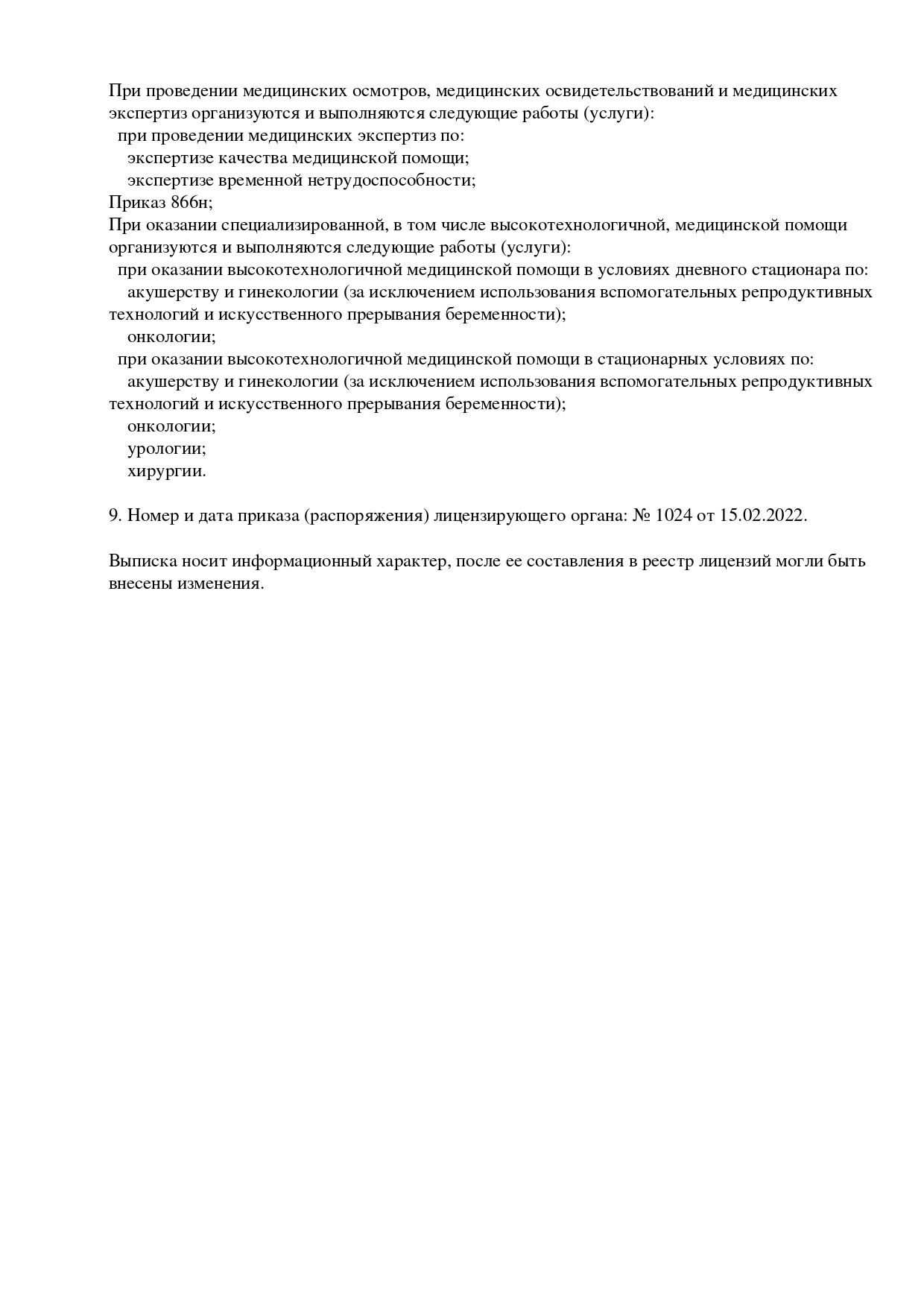 При проведении медицинских осмотров, медицинских освидетельствований и медицинских экспертиз организуются и выполняются следующие работы (услуги):
при проведении медицинских экспертиз по:
экспертизе качества медицинской помощи;
экспертизе временной нетрудоспособности;
Приказ 866н;
При оказании специализированной, в том числе высокотехнологичной, медицинской помощи организуются и выполняются следующие работы (услуги):
при оказании высокотехнологичной медицинской помощи в условиях дневного стационара по:
акушерству и гинекологии (за исключением использования вспомогательных репродуктивных технологий и искусственного прерывания беременности);
онкологии;
при оказании высокотехнологичной медицинской помощи в стационарных условиях по:
акушерству и гинекологии (за исключением использования вспомогательных репродуктивных технологий и искусственного прерывания беременности);
онкологии;
урологии;
хирургии.

9. Номер и дата приказа (распоряжения) лицензирующего органа: № 1024 от 15.02.2022.

Выписка носит информационный характер, после ее составления в реестр лицензий могли быть внесены изменения.